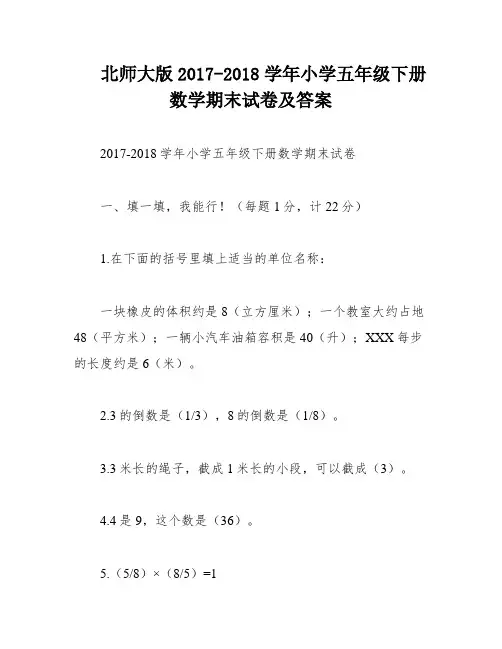 北师大版 2017-2018 学年小学五年级下册数学期末试卷及答案

2017-2018 学年小学五年级下册数学期末试卷

一、填一填，我能行！（每题 1 分，计 22 分）

1.在下面的括号里填上适当的单位名称：

一块橡皮的体积约是 8（立方厘米）；一个教室大约占地 48（平方米）；一辆小汽车油箱容积是 40（升）；XXX 每步的长度约是 6（米）。

2.3 的倒数是（1/3），8 的倒数是（1/8）。

3.3 米长的绳子，截成 1 米长的小段，可以截成（3）。

4.4 是 9，这个数是（36）。

5.（5/8）×（8/5）=1